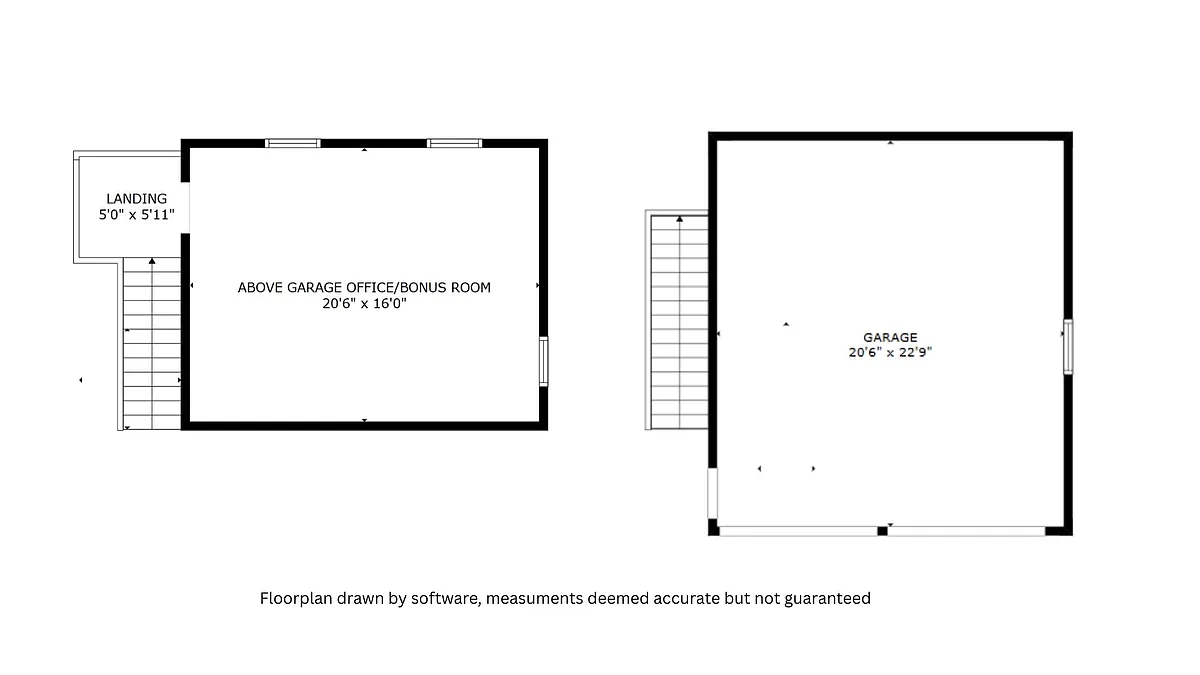 LANDING
5'0" x 5'11"

ABOVE GARAGE OFFICE/BONUS ROOM
20'6" x 16'0"

GARAGE
20'6" x 22'9"

Floorplan drawn by software, measuments deemed accurate but not guaranteed